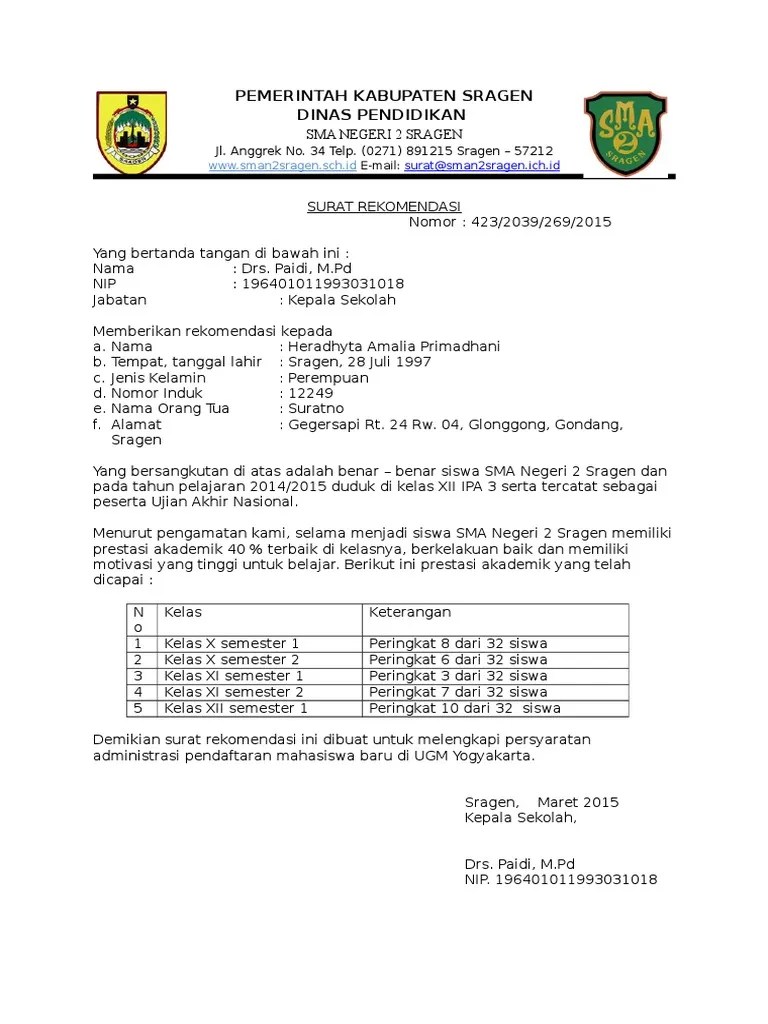 PEMERINTAH KABUPATEN SRAGEN
DINAS PENDIDIKAN
SMA NEGERI 2 SRAGEN
Jl. Anggrek No. 34 Telp. (0271) 891215 Sragen – 57212
www.sman2sragen.sch.id E-mail: surat@sman2sragen.ich.id

SMA 2 SRAGEN

SURAT REKOMENDASI
Nomor : 423/2039/269/2015

Yang bertanda tangan di bawah ini :
Nama : Drs. Paidi, M.Pd
NIP : 196401011993031018
Jabatan : Kepala Sekolah

Memberikan rekomendasi kepada
a. Nama : Heradhyta Amalia Primadhani
b. Tempat, tanggal lahir : Sragen, 28 Juli 1997
c. Jenis Kelamin : Perempuan
d. Nomor Induk : 12249
e. Nama Orang Tua : Suratno
f. Alamat : Gegersapi Rt. 24 Rw. 04, Glonggong, Gondang, Sragen

Yang bersangkutan di atas adalah benar – benar siswa SMA Negeri 2 Sragen dan pada tahun pelajaran 2014/2015 duduk di kelas XII IPA 3 serta tercatat sebagai peserta Ujian Akhir Nasional.

Menurut pengamatan kami, selama menjadi siswa SMA Negeri 2 Sragen memiliki prestasi akademik 40 % terbaik di kelasnya, berkelakuan baik dan memiliki motivasi yang tinggi untuk belajar. Berikut ini prestasi akademik yang telah dicapai :

| No | Kelas | Keterangan |
|---|---|---|
| 1 | Kelas X semester 1 | Peringkat 8 dari 32 siswa |
| 2 | Kelas X semester 2 | Peringkat 6 dari 32 siswa |
| 3 | Kelas XI semester 1 | Peringkat 3 dari 32 siswa |
| 4 | Kelas XI semester 2 | Peringkat 7 dari 32 siswa |
| 5 | Kelas XII semester 1 | Peringkat 10 dari 32 siswa |

Demikian surat rekomendasi ini dibuat untuk melengkapi persyaratan administrasi pendaftaran mahasiswa baru di UGM Yogyakarta.

Sragen, Maret 2015
Kepala Sekolah,

Drs. Paidi, M.Pd
NIP. 196401011993031018